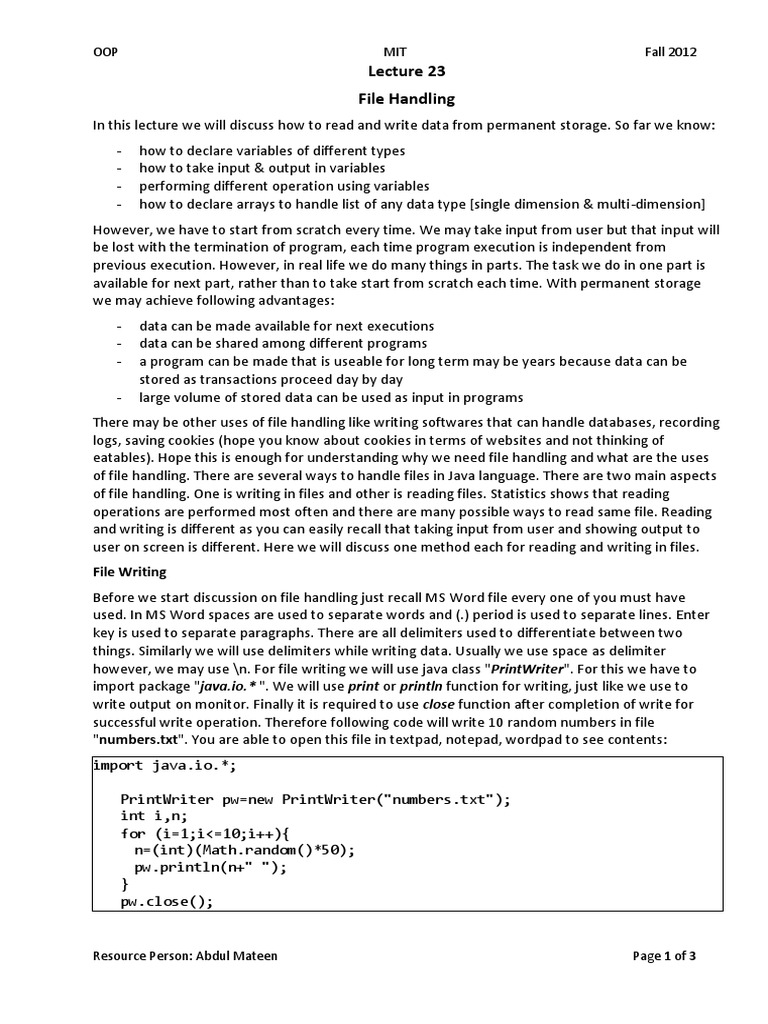 OOP MIT Fall 2012

Lecture 23

File Handling

In this lecture we will discuss how to read and write data from permanent storage. So far we know:

- how to declare variables of different types
- how to take input & output in variables
- performing different operation using variables
- how to declare arrays to handle list of any data type [single dimension & multi-dimension]

However, we have to start from scratch every time. We may take input from user but that input will be lost with the termination of program, each time program execution is independent from previous execution. However, in real life we do many things in parts. The task we do in one part is available for next part, rather than to take start from scratch each time. With permanent storage we may achieve following advantages:

- data can be made available for next executions
- data can be shared among different programs
- a program can be made that is useable for long term may be years because data can be stored as transactions proceed day by day
- large volume of stored data can be used as input in programs

There may be other uses of file handling like writing softwares that can handle databases, recording logs, saving cookies (hope you know about cookies in terms of websites and not thinking of eatables). Hope this is enough for understanding why we need file handling and what are the uses of file handling. There are several ways to handle files in Java language. There are two main aspects of file handling. One is writing in files and other is reading files. Statistics shows that reading operations are performed most often and there are many possible ways to read same file. Reading and writing is different as you can easily recall that taking input from user and showing output to user on screen is different. Here we will discuss one method each for reading and writing in files.

File Writing

Before we start discussion on file handling just recall MS Word file every one of you must have used. In MS Word spaces are used to separate words and (.) period is used to separate lines. Enter key is used to separate paragraphs. There are all delimiters used to differentiate between two things. Similarly we will use delimiters while writing data. Usually we use space as delimiter however, we may use \n. For file writing we will use java class "PrintWriter". For this we have to import package "java.io.*". We will use print or println function for writing, just like we use to write output on monitor. Finally it is required to use close function after completion of write for successful write operation. Therefore following code will write 10 random numbers in file "numbers.txt". You are able to open this file in textpad, notepad, wordpad to see contents:

import java.io.*;

PrintWriter pw=new PrintWriter("numbers.txt");
int i,n;
for (i=1;i<=10;i++){
n=(int)(Math.random()*50);
pw.println(n+" ");
}
pw.close();

Resource Person: Abdul Mateen Page 1 of 3